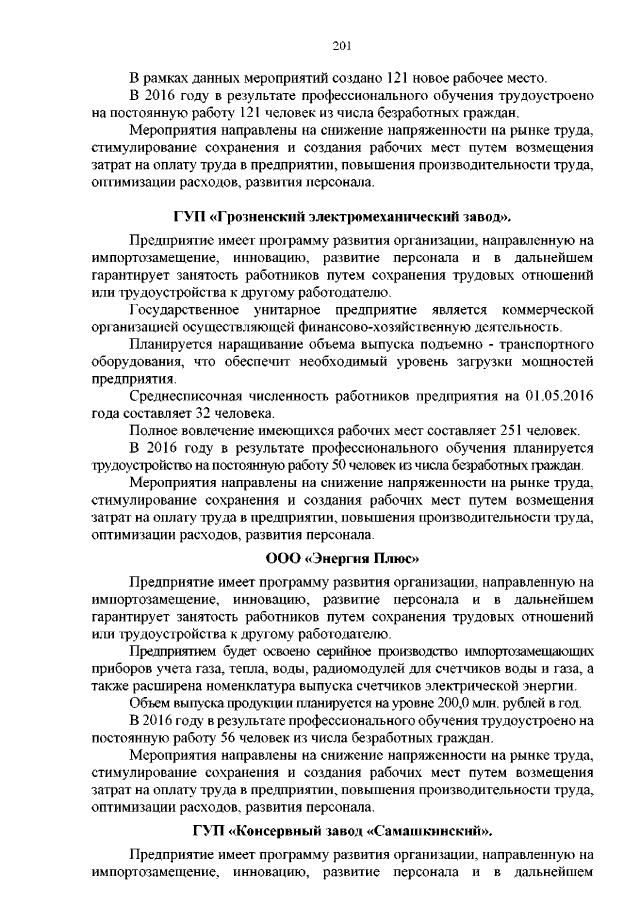 201

В рамках данных мероприятий создано 121 новое рабочее место.

В 2016 году в результате профессионального обучения трудоустроено на постоянную работу 121 человек из числа безработных граждан.

Мероприятия направлены на снижение напряженности на рынке труда, стимулирование сохранения и создания рабочих мест путем возмещения затрат на оплату труда в предприятии, повышения производительности труда, оптимизации расходов, развития персонала.

ГУП «Грозненский электромеханический завод».

Предприятие имеет программу развития организации, направленную на импортозамещение, инновацию, развитие персонала и в дальнейшем гарантирует занятость работников путем сохранения трудовых отношений или трудоустройства к другому работодателю.

Государственное унитарное предприятие является коммерческой организацией осуществляющей финансово-хозяйственную деятельность.

Планируется наращивание объема выпуска подъемно - транспортного оборудования, что обеспечит необходимый уровень загрузки мощностей предприятия.

Среднесписочная численность работников предприятия на 01.05.2016 года составляет 32 человека.

Полное вовлечение имеющихся рабочих мест составляет 251 человек.

В 2016 году в результате профессионального обучения планируется трудоустройство на постоянную работу 50 человек из числа безработных граждан.

Мероприятия направлены на снижение напряженности на рынке труда, стимулирование сохранения и создания рабочих мест путем возмещения затрат на оплату труда в предприятии, повышения производительности труда, оптимизации расходов, развития персонала.

ООО «Энергия Плюс»

Предприятие имеет программу развития организации, направленную на импортозамещение, инновацию, развитие персонала и в дальнейшем гарантирует занятость работников путем сохранения трудовых отношений или трудоустройства к другому работодателю.

Предприятием будет освоено серийное производство импортозамещающих приборов учета газа, тепла, воды, радиомодулей для счетчиков воды и газа, а также расширена номенклатура выпуска счетчиков электрической энергии.

Объем выпуска продукции планируется на уровне 200,0 млн. рублей в год.

В 2016 году в результате профессионального обучения трудоустроено на постоянную работу 56 человек из числа безработных граждан.

Мероприятия направлены на снижение напряженности на рынке труда, стимулирование сохранения и создания рабочих мест путем возмещения затрат на оплату труда в предприятии, повышения производительности труда, оптимизации расходов, развития персонала.

ГУП «Консервный завод «Самашкинский».

Предприятие имеет программу развития организации, направленную на импортозамещение, инновацию, развитие персонала и в дальнейшем